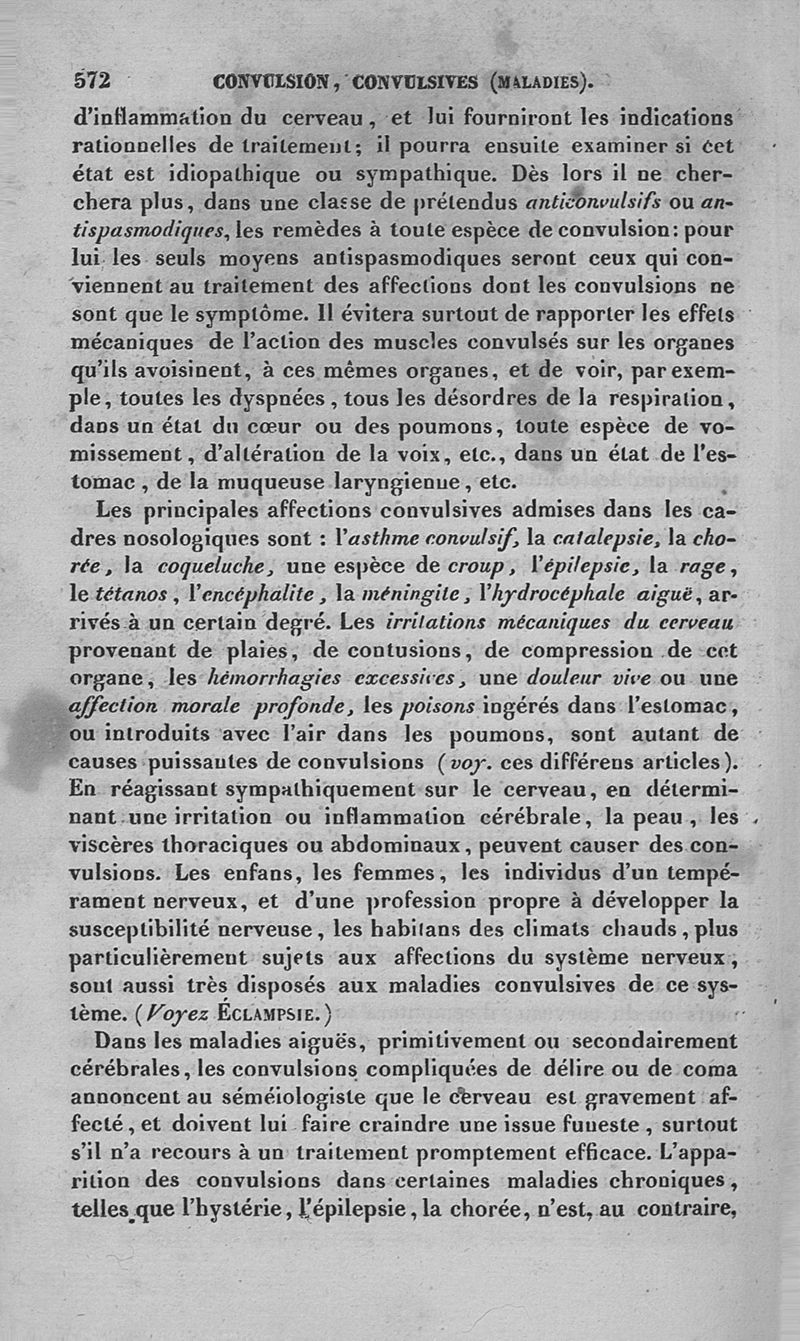 572 CONVULSION, CONVULSIVES (MALADIES).

d'inflammation du cerveau, et lui fourniront les indications rationnelles de traitement; il pourra ensuite examiner si cet état est idiopathique ou sympathique. Dès lors il ne cherchera plus, dans une classe de prétendus anticonvulsifs ou antispasmodiques, les remèdes à toute espèce de convulsion: pour lui les seuls moyens antispasmodiques seront ceux qui conviennent au traitement des affections dont les convulsions ne sont que le symptôme. Il évitera surtout de rapporter les effets mécaniques de l'action des muscles convulsés sur les organes qu'ils avoisinent, à ces mêmes organes, et de voir, par exemple, toutes les dyspnées, tous les désordres de la respiration, dans un état du cœur ou des poumons, toute espèce de vomissement, d'altération de la voix, etc., dans un état de l'estomac, de la muqueuse laryngienne, etc.

Les principales affections convulsives admises dans les cadres nosologiques sont : l'asthme convulsif, la catalepsie, la chorée, la coqueluche, une espèce de croup, l'épilepsie, la rage, le tétanos, l'encéphalite, la méningite, l'hydrocéphale aiguë, arrivés à un certain degré. Les irritations mécaniques du cerveau provenant de plaies, de contusions, de compression de cet organe, les hémorrhagies excessives, une douleur vive ou une affection morale profonde, les poisons ingérés dans l'estomac, ou introduits avec l'air dans les poumons, sont autant de causes puissantes de convulsions (voy. ces différens articles). En réagissant sympathiquement sur le cerveau, en déterminant une irritation ou inflammation cérébrale, la peau, les viscères thoraciques ou abdominaux, peuvent causer des convulsions. Les enfans, les femmes, les individus d'un tempérament nerveux, et d'une profession propre à développer la susceptibilité nerveuse, les habitans des climats chauds, plus particulièrement sujets aux affections du système nerveux, sont aussi très disposés aux maladies convulsives de ce système. (Voyez ÉCLAMPSIE.)

Dans les maladies aiguës, primitivement ou secondairement cérébrales, les convulsions compliquées de délire ou de coma annoncent au séméiologiste que le cerveau est gravement affecté, et doivent lui faire craindre une issue funeste, surtout s'il n'a recours à un traitement promptement efficace. L'apparition des convulsions dans certaines maladies chroniques, telles que l'hystérie, l'épilepsie, la chorée, n'est, au contraire,